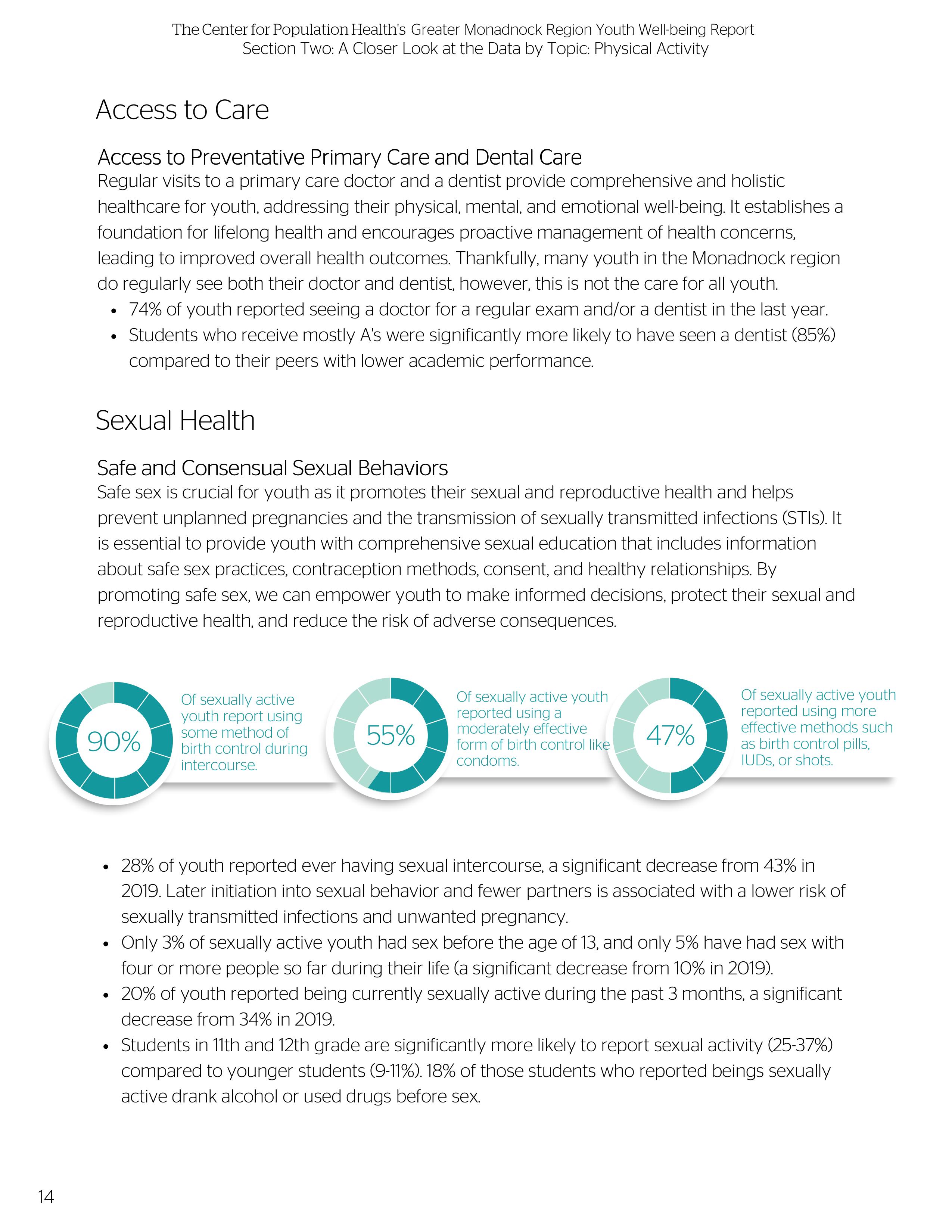 The Center for Population Health's Greater Monadnock Region Youth Well-being Report
Section Two: A Closer Look at the Data by Topic: Physical Activity

Access to Care

Access to Preventative Primary Care and Dental Care

Regular visits to a primary care doctor and a dentist provide comprehensive and holistic healthcare for youth, addressing their physical, mental, and emotional well-being. It establishes a foundation for lifelong health and encourages proactive management of health concerns, leading to improved overall health outcomes. Thankfully, many youth in the Monadnock region do regularly see both their doctor and dentist, however, this is not the care for all youth.

• 74% of youth reported seeing a doctor for a regular exam and/or a dentist in the last year.
• Students who receive mostly A's were significantly more likely to have seen a dentist (85%) compared to their peers with lower academic performance.

Sexual Health

Safe and Consensual Sexual Behaviors

Safe sex is crucial for youth as it promotes their sexual and reproductive health and helps prevent unplanned pregnancies and the transmission of sexually transmitted infections (STIs). It is essential to provide youth with comprehensive sexual education that includes information about safe sex practices, contraception methods, consent, and healthy relationships. By promoting safe sex, we can empower youth to make informed decisions, protect their sexual and reproductive health, and reduce the risk of adverse consequences.

90%

Of sexually active youth report using some method of birth control during intercourse.

55%

Of sexually active youth reported using a moderately effective form of birth control like condoms.

47%

Of sexually active youth reported using more effective methods such as birth control pills, IUDs, or shots.

• 28% of youth reported ever having sexual intercourse, a significant decrease from 43% in 2019. Later initiation into sexual behavior and fewer partners is associated with a lower risk of sexually transmitted infections and unwanted pregnancy.
• Only 3% of sexually active youth had sex before the age of 13, and only 5% have had sex with four or more people so far during their life (a significant decrease from 10% in 2019).
• 20% of youth reported being currently sexually active during the past 3 months, a significant decrease from 34% in 2019.
• Students in 11th and 12th grade are significantly more likely to report sexual activity (25-37%) compared to younger students (9-11%). 18% of those students who reported beings sexually active drank alcohol or used drugs before sex.

14